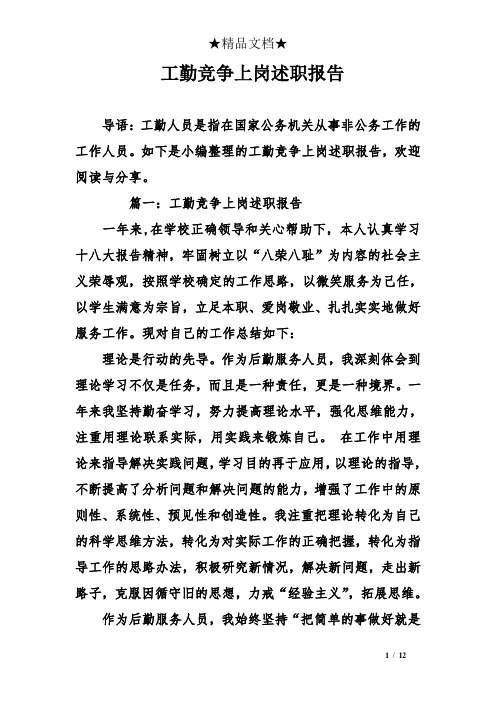 ★精品文档★

工勤竞争上岗述职报告

导语：工勤人员是指在国家公务机关从事非公务工作的工作人员。如下是小编整理的工勤竞争上岗述职报告，欢迎阅读与分享。

篇一：工勤竞争上岗述职报告

一年来，在学校正确领导和关心帮助下，本人认真学习十八大报告精神，牢固树立以“八荣八耻”为内容的社会主义荣辱观，按照学校确定的工作思路，以微笑服务为己任，以学生满意为宗旨，立足本职、爱岗敬业、扎扎实实地做好服务工作。现对自己的工作总结如下：

理论是行动的先导。作为后勤服务人员，我深刻体会到理论学习不仅是任务，而且是一种责任，更是一种境界。一年来我坚持勤奋学习，努力提高理论水平，强化思维能力，注重用理论联系实际，用实践来锻炼自己。 在工作中用理论来指导解决实践问题，学习目的再于应用，以理论的指导，不断提高了分析问题和解决问题的能力，增强了工作中的原则性、系统性、预见性和创造性。我注重把理论转化为自己的科学思维方法，转化为对实际工作的正确把握，转化为指导工作的思路办法，积极研究新情况，解决新问题，走出新路子，克服因循守旧的思想，力戒“经验主义”，拓展思维。

作为后勤服务人员，我始终坚持“把简单的事做好就是

1 / 12